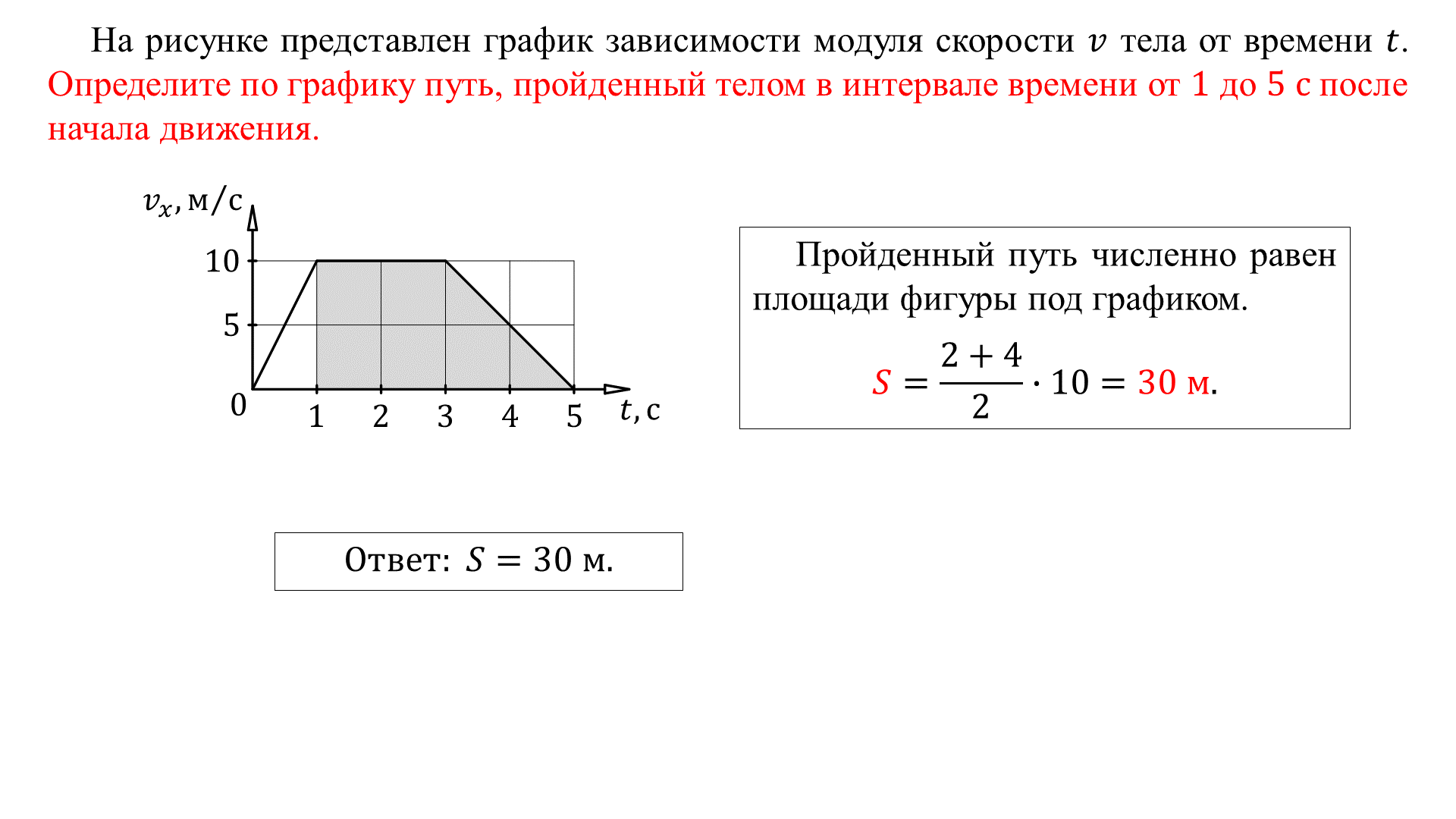 На рисунке представлен график зависимости модуля скорости $v$ тела от времени $t$. Определите по графику путь, пройденный телом в интервале времени от 1 до 5 с после начала движения.

$v_x$, м/с

10

5

0

1 2 3 4 5

$t$, с

Пройденный путь численно равен площади фигуры под графиком.

$S = \frac{2+4}{2} \cdot 10 = 30$ м.

Ответ: $S = 30$ м.